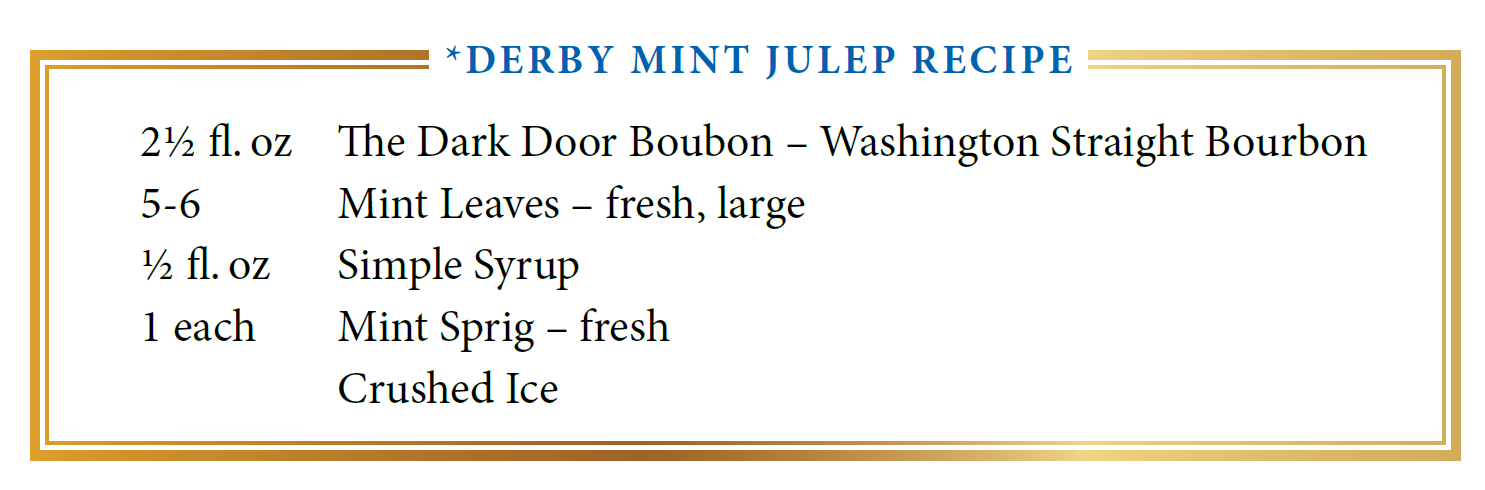 *DERBY MINT JULEP RECIPE

2½ fl. oz The Dark Door Boubon – Washington Straight Bourbon
5-6 Mint Leaves – fresh, large
½ fl. oz Simple Syrup
1 each Mint Sprig – fresh
Crushed Ice